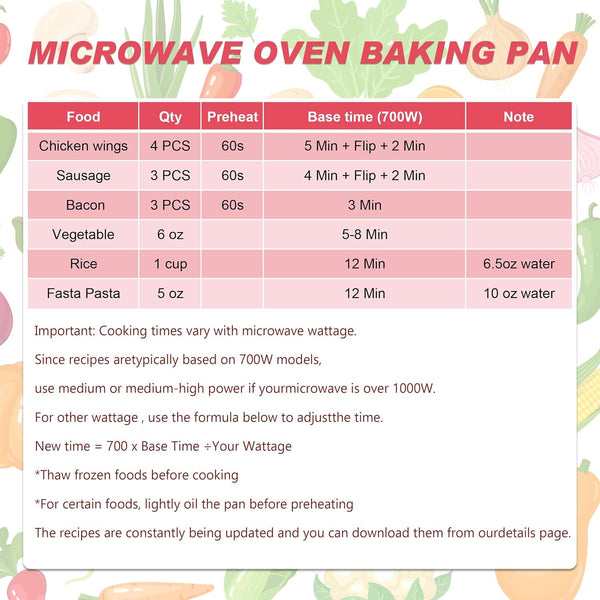 MICROWAVE OVEN BAKING PAN

| Food | Qty | Preheat | Base time (700W) | Note |
|---|---|---|---|---|
| Chicken wings | 4 PCS | 60s | 5 Min + Flip + 2 Min | |
| Sausage | 3 PCS | 60s | 4 Min + Flip + 2 Min | |
| Bacon | 3 PCS | 60s | 3 Min | |
| Vegetable | 6 oz | | 5-8 Min | |
| Rice | 1 cup | | 12 Min | 6.5oz water |
| Fasta Pasta | 5 oz | | 12 Min | 10 oz water |

Important: Cooking times vary with microwave wattage.

Since recipes aretypically based on 700W models,

use medium or medium-high power if yourmicrowave is over 1000W.

For other wattage , use the formula below to adjustthe time.

New time = 700 x Base Time ÷Your Wattage

*Thaw frozen foods before cooking

*For certain foods, lightly oil the pan before preheating

The recipes are constantly being updated and you can download them from ourdetails page.